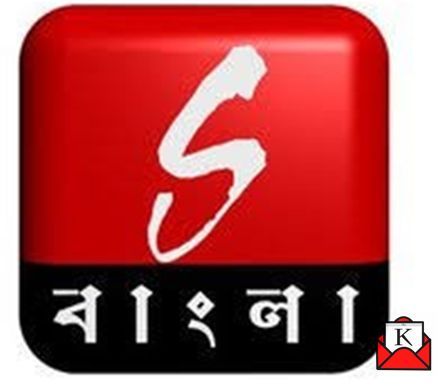 S
বাংলা
K